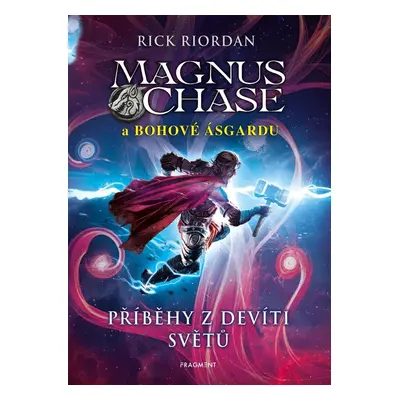 RICK RIORDAN

MAGNUS CHASE

a BOHOVÉ ÁSGARDU

PŘÍBĚHY Z DEVÍTI SVĚTŮ

FRAGMENT